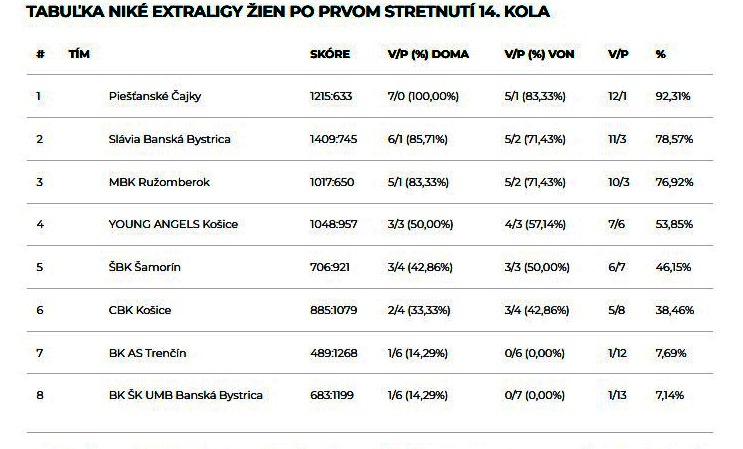 TABUĽKA NIKÉ EXTRALIGY ŽIEN PO PRVOM STRETNUTÍ 14. KOLA

| # | TÍM | SKÓRE | V/P (%) DOMA | V/P (%) VON | V/P | % |
|---|---|---|---|---|---|---|
| 1 | Piešťanské Čajky | 1215:633 | 7/0 (100,00%) | 5/1 (83,33%) | 12/1 | 92,31% |
| 2 | Slávia Banská Bystrica | 1409:745 | 6/1 (85,71%) | 5/2 (71,43%) | 11/3 | 78,57% |
| 3 | MBK Ružomberok | 1017:650 | 5/1 (83,33%) | 5/2 (71,43%) | 10/3 | 76,92% |
| 4 | YOUNG ANGELS Košice | 1048:957 | 3/3 (50,00%) | 4/3 (57,14%) | 7/6 | 53,85% |
| 5 | ŠBK Šamorín | 706:921 | 3/4 (42,86%) | 3/3 (50,00%) | 6/7 | 46,15% |
| 6 | CBK Košice | 885:1079 | 2/4 (33,33%) | 3/4 (42,86%) | 5/8 | 38,46% |
| 7 | BK AS Trenčín | 489:1268 | 1/6 (14,29%) | 0/6 (0,00%) | 1/12 | 7,69% |
| 8 | BK ŠK UMB Banská Bystrica | 683:1199 | 1/6 (14,29%) | 0/7 (0,00%) | 1/13 | 7,14% |